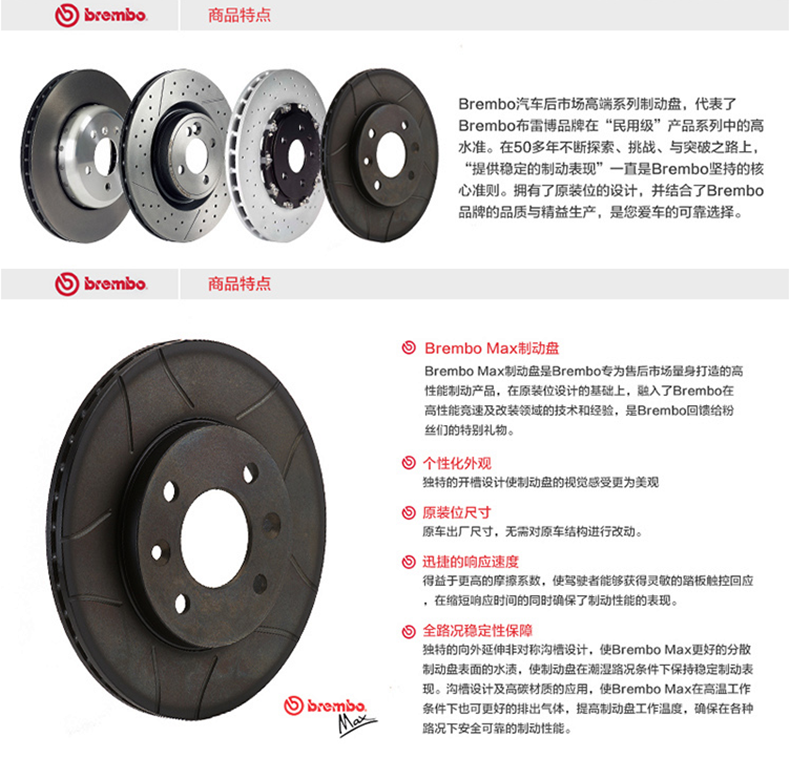 brembo 商品特点

Brembo汽车后市场高端系列制动盘，代表了Brembo布雷博品牌在“民用级”产品系列中的高水准。在50多年不断探索、挑战、与突破之路上，“提供稳定的制动表现”一直是Brembo坚持的核心准则。拥有了原装位的设计，并结合了Brembo品牌的品质与精益生产，是您爱车的可靠选择。

brembo 商品特点

Brembo Max制动盘
Brembo Max制动盘是Brembo专为售后市场量身打造的高性能制动产品，在原装位设计的基础上，融入了Brembo在高性能竞速及改装领域的技术和经验，是Brembo回馈给粉丝们的特别礼物。

个性化外观
独特的开槽设计使制动盘的视觉感受更为美观

原装位尺寸
原车出厂尺寸，无需对原车结构进行改动。

迅捷的响应速度
得益于更高的摩擦系数，使驾驶者能够获得灵敏的踏板触控回应，在缩短响应时间的同时确保了制动性能的表现。

全路况稳定性保障
独特的向外延伸非对称沟槽设计，使Brembo Max更好的分散制动盘表面的水渍，使制动盘在潮湿路况条件下保持稳定制动表现。沟槽设计及高碳材质的应用，使Brembo Max在高温工作条件下也可更好的排出气体，提高制动盘工作温度，确保在各种路况下安全可靠的制动性能。

brembo Max